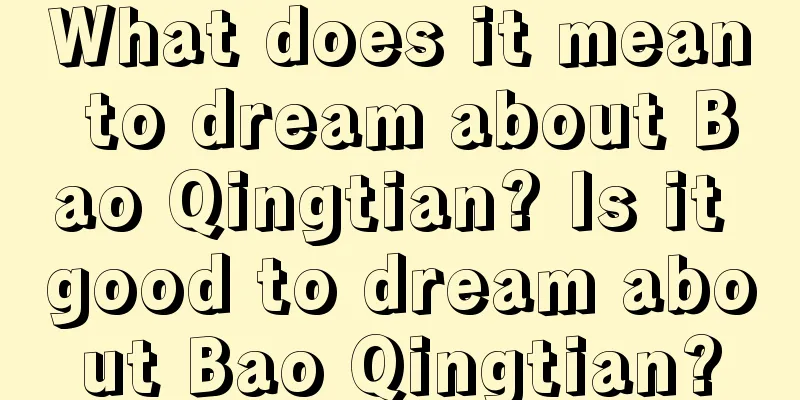 What does it mean to dream about Bao Qingtian? Is it good to dream about Bao Qingtian?